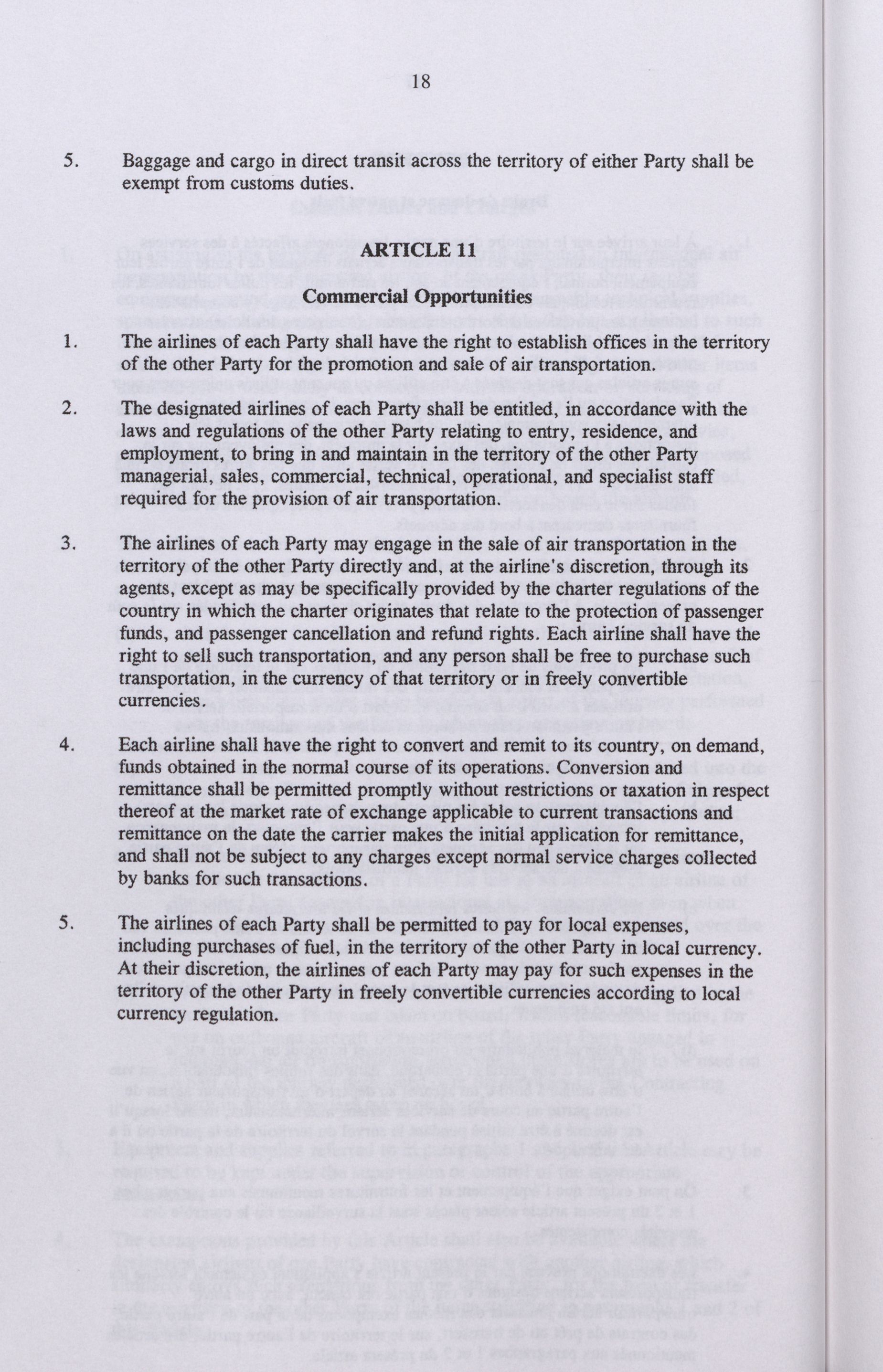 18

5. Baggage and cargo in direct transit across the territory of either Party shall be exempt from customs duties.

ARTICLE 11

Commercial Opportunities

1. The airlines of each Party shall have the right to establish offices in the territory of the other Party for the promotion and sale of air transportation.

2. The designated airlines of each Party shall be entitled, in accordance with the laws and regulations of the other Party relating to entry, residence, and employment, to bring in and maintain in the territory of the other Party managerial, sales, commercial, technical, operational, and specialist staff required for the provision of air transportation.

3. The airlines of each Party may engage in the sale of air transportation in the territory of the other Party directly and, at the airline's discretion, through its agents, except as may be specifically provided by the charter regulations of the country in which the charter originates that relate to the protection of passenger funds, and passenger cancellation and refund rights. Each airline shall have the right to sell such transportation, and any person shall be free to purchase such transportation, in the currency of that territory or in freely convertible currencies.

4. Each airline shall have the right to convert and remit to its country, on demand, funds obtained in the normal course of its operations. Conversion and remittance shall be permitted promptly without restrictions or taxation in respect thereof at the market rate of exchange applicable to current transactions and remittance on the date the carrier makes the initial application for remittance, and shall not be subject to any charges except normal service charges collected by banks for such transactions.

5. The airlines of each Party shall be permitted to pay for local expenses, including purchases of fuel, in the territory of the other Party in local currency. At their discretion, the airlines of each Party may pay for such expenses in the territory of the other Party in freely convertible currencies according to local currency regulation.